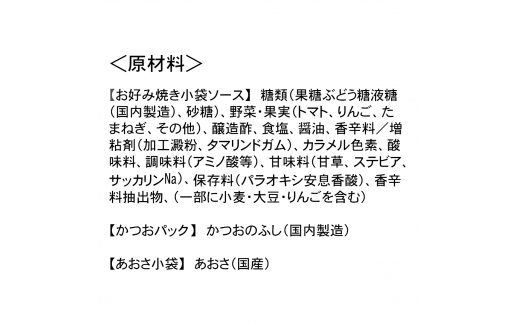 ＜原材料＞

【お好み焼き小袋ソース】 糖類（果糖ぶどう糖液糖（国内製造）、砂糖）、野菜・果実（トマト、りんご、たまねぎ、その他）、醸造酢、食塩、醤油、香辛料／増粘剤（加工澱粉、タマリンドガム）、カラメル色素、酸味料、調味料（アミノ酸等）、甘味料（甘草、ステビア、サッカリンNa）、保存料（パラオキシ安息香酸）、香辛料抽出物、（一部に小麦・大豆・りんごを含む）

【かつおパック】 かつおのふし（国内製造）

【あおさ小袋】 あおさ（国産）